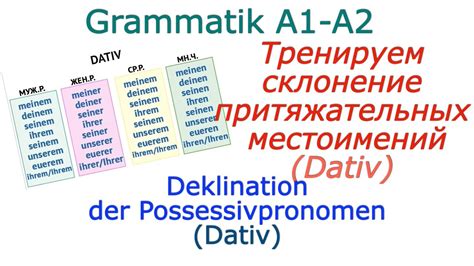 Grammatik A1-A2

DATIV

| МУЖ.Р. | ЖЕН.Р. | СР.Р. | МН.Ч. |
|---|---|---|---|
| meinem | meiner | meinem | meinen |
| deinem | deiner | deinem | deinen |
| seinem | seiner | seinem | seinen |
| ihrem | ihrer | ihrem | ihren |
| seinem | seiner | seinem | seinen |
| unserem | unserer | unserem | unseren |
| euerem | euerer | euerem | eueren |
| ihrem/Ihrem | ihrer/Ihrer | ihrem/Ihrem | ihren/Ihren |

Тренируем склонение притяжательных местоимений (Dativ)

Deklination der Possessivpronomen (Dativ)